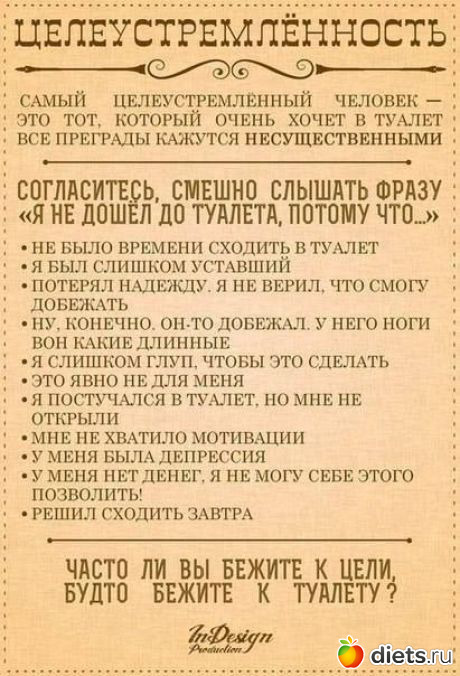 ЦЕЛЕУСТРЕМЛЁННОСТЬ

САМЫЙ ЦЕЛЕУСТРЕМЛЁННЫЙ ЧЕЛОВЕК — ЭТО ТОТ, КОТОРЫЙ ОЧЕНЬ ХОЧЕТ В ТУАЛЕТ ВСЕ ПРЕГРАДЫ КАЖУТСЯ НЕСУЩЕСТВЕННЫМИ

СОГЛАСИТЕСЬ, СМЕШНО СЛЫШАТЬ ФРАЗУ «Я НЕ ДОШЁЛ ДО ТУАЛЕТА, ПОТОМУ ЧТО...»

• НЕ БЫЛО ВРЕМЕНИ СХОДИТЬ В ТУАЛЕТ
• Я БЫЛ СЛИШКОМ УСТАВШИЙ
• ПОТЕРЯЛ НАДЕЖДУ. Я НЕ ВЕРИЛ, ЧТО СМОГУ ДОБЕЖАТЬ
• НУ, КОНЕЧНО. ОН-ТО ДОБЕЖАЛ. У НЕГО НОГИ ВОН КАКИЕ ДЛИННЫЕ
• Я СЛИШКОМ ГЛУП, ЧТОБЫ ЭТО СДЕЛАТЬ
• ЭТО ЯВНО НЕ ДЛЯ МЕНЯ
• Я ПОСТУЧАЛСЯ В ТУАЛЕТ, НО МНЕ НЕ ОТКРЫЛИ
• МНЕ НЕ ХВАТИЛО МОТИВАЦИИ
• У МЕНЯ БЫЛА ДЕПРЕССИЯ
• У МЕНЯ НЕТ ДЕНЕГ, Я НЕ МОГУ СЕБЕ ЭТОГО ПОЗВОЛИТЬ!
• РЕШИЛ СХОДИТЬ ЗАВТРА

ЧАСТО ЛИ ВЫ БЕЖИТЕ К ЦЕЛИ, БУДТО БЕЖИТЕ К ТУАЛЕТУ?

InDesign Production

diets.ru